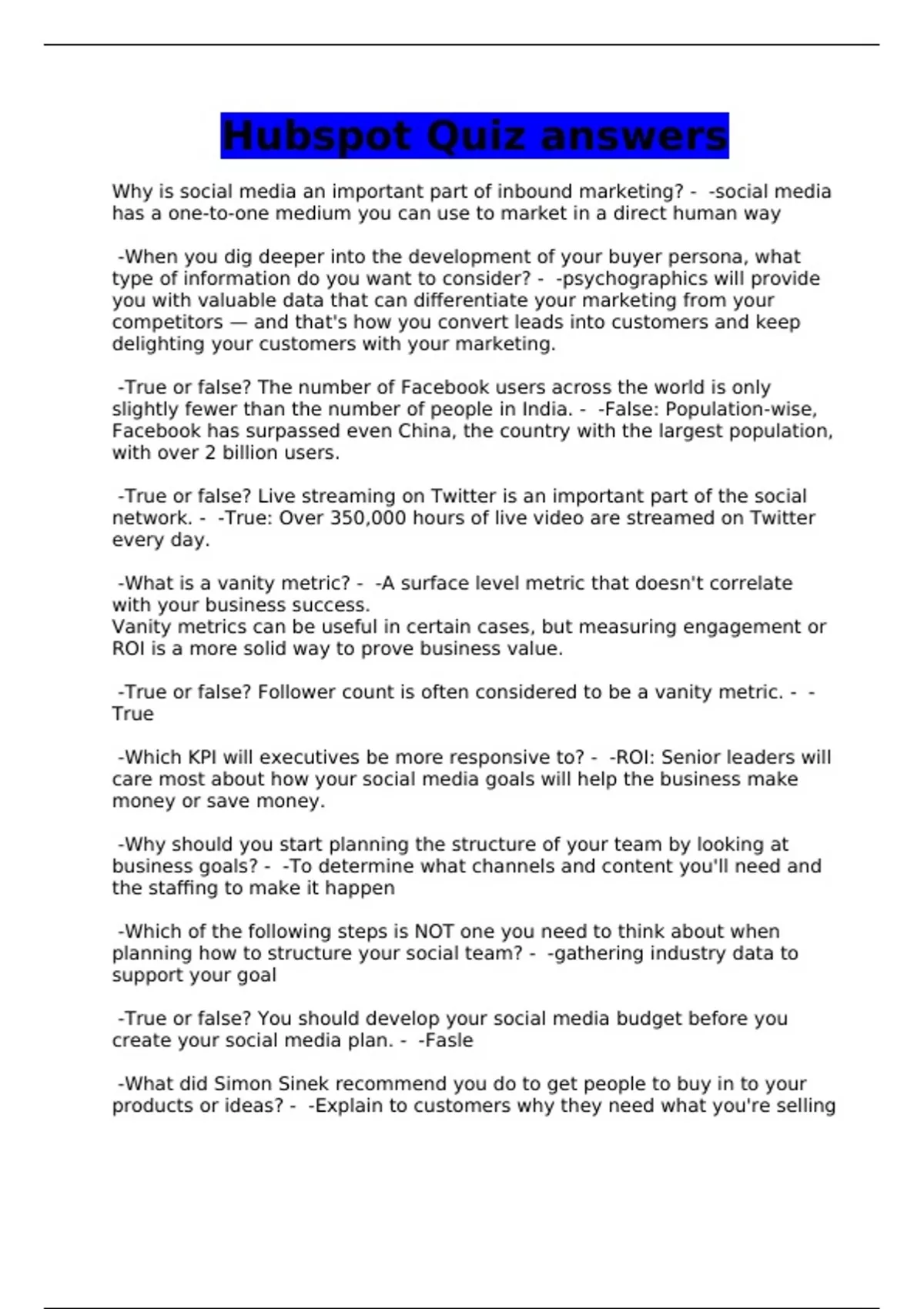 Hubspot Quiz answers

Why is social media an important part of inbound marketing? - -social media has a one-to-one medium you can use to market in a direct human way

-When you dig deeper into the development of your buyer persona, what type of information do you want to consider? - -psychographics will provide you with valuable data that can differentiate your marketing from your competitors — and that's how you convert leads into customers and keep delighting your customers with your marketing.

-True or false? The number of Facebook users across the world is only slightly fewer than the number of people in India. - -False: Population-wise, Facebook has surpassed even China, the country with the largest population, with over 2 billion users.

-True or false? Live streaming on Twitter is an important part of the social network. - -True: Over 350,000 hours of live video are streamed on Twitter every day.

-What is a vanity metric? - -A surface level metric that doesn't correlate with your business success.
Vanity metrics can be useful in certain cases, but measuring engagement or ROI is a more solid way to prove business value.

-True or false? Follower count is often considered to be a vanity metric. - -True

-Which KPI will executives be more responsive to? - -ROI: Senior leaders will care most about how your social media goals will help the business make money or save money.

-Why should you start planning the structure of your team by looking at business goals? - -To determine what channels and content you'll need and the staffing to make it happen

-Which of the following steps is NOT one you need to think about when planning how to structure your social team? - -gathering industry data to support your goal

-True or false? You should develop your social media budget before you create your social media plan. - -Fasle

-What did Simon Sinek recommend you do to get people to buy in to your products or ideas? - -Explain to customers why they need what you're selling